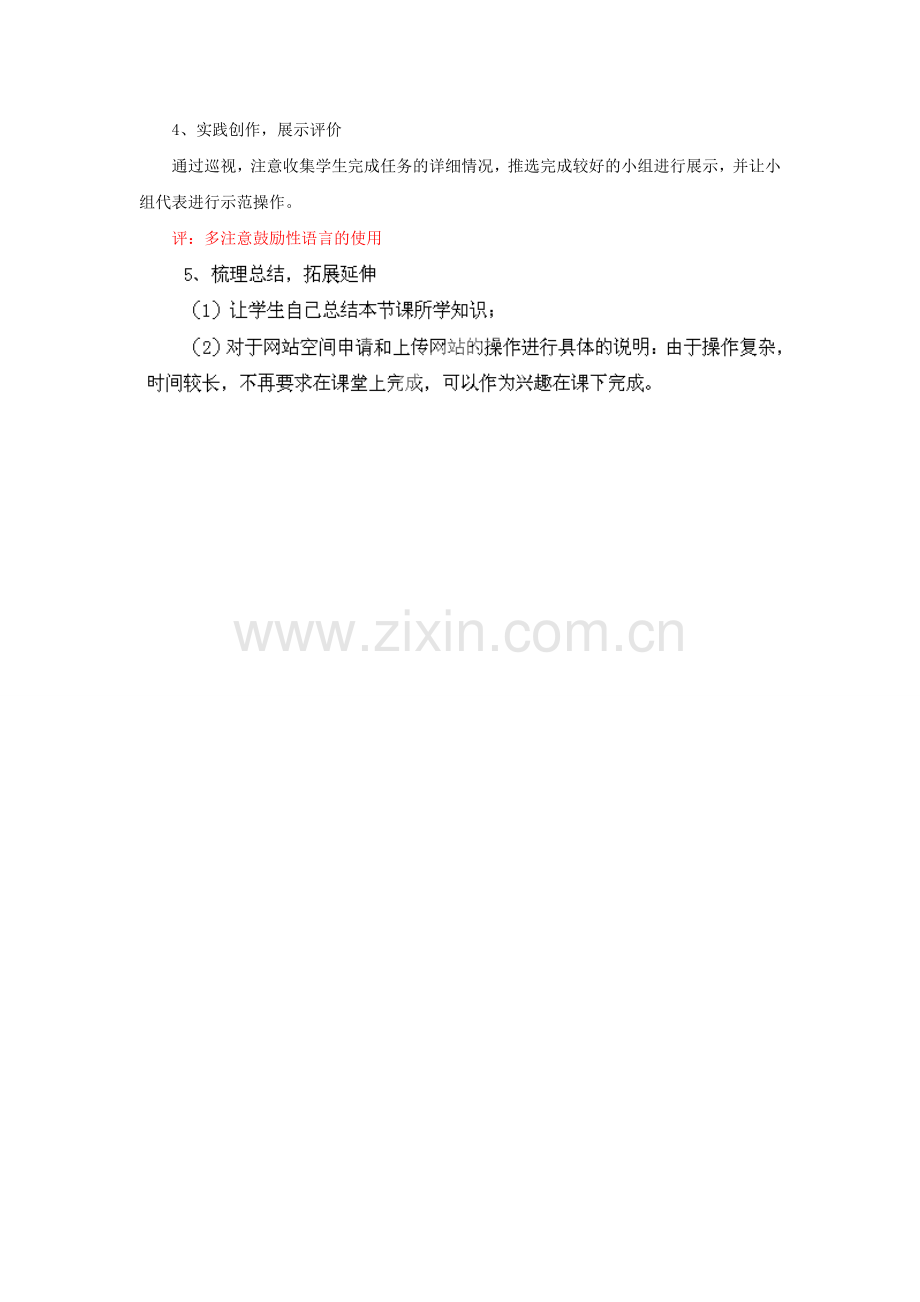 4、实践创作，展示评价

通过巡视，注意收集学生完成任务的详细情况，推选完成较好的小组进行展示，并让小组代表进行示范操作。

评：多注意鼓励性语言的使用

5、梳理总结，拓展延伸

（1）让学生自己总结本节课所学知识；

（2）对于网站空间申请和上传网站的操作进行具体的说明：由于操作复杂，时间较长，不再要求在课堂上完成，可以作为兴趣在课下完成。

www.zixin.com.cn